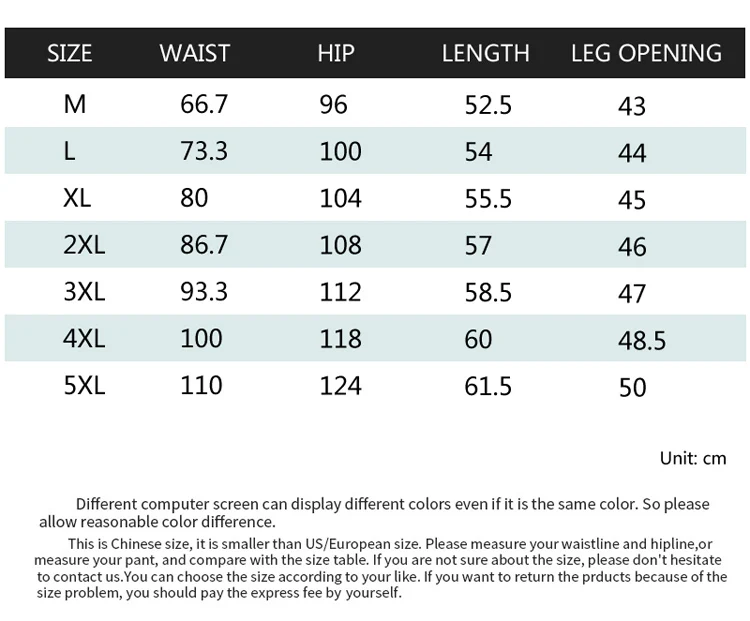 | SIZE | WAIST | HIP | LENGTH | LEG OPENING |
|---|---|---|---|---|
| M | 66.7 | 96 | 52.5 | 43 |
| L | 73.3 | 100 | 54 | 44 |
| XL | 80 | 104 | 55.5 | 45 |
| 2XL | 86.7 | 108 | 57 | 46 |
| 3XL | 93.3 | 112 | 58.5 | 47 |
| 4XL | 100 | 118 | 60 | 48.5 |
| 5XL | 110 | 124 | 61.5 | 50 |

Unit: cm

Different computer screen can display different colors even if it is the same color. So please allow reasonable color difference.

This is Chinese size, it is smaller than US/European size. Please measure your waistline and hipline,or measure your pant, and compare with the size table. If you are not sure about the size, please don't hesitate to contact us.You can choose the size according to your like. If you want to return the prducts because of the size problem, you should pay the express fee by yourself.